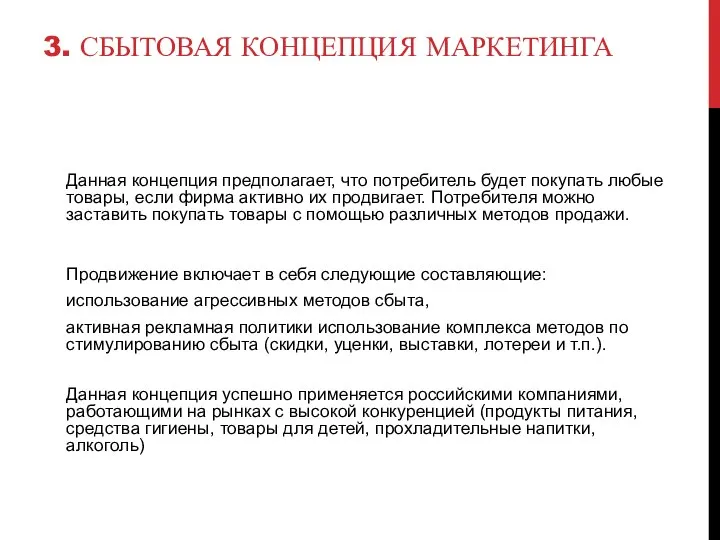 3. СБЫТОВАЯ КОНЦЕПЦИЯ МАРКЕТИНГА

Данная концепция предполагает, что потребитель будет покупать любые товары, если фирма активно их продвигает. Потребителя можно заставить покупать товары с помощью различных методов продажи.

Продвижение включает в себя следующие составляющие:

использование агрессивных методов сбыта,

активная рекламная политики использование комплекса методов по стимулированию сбыта (скидки, уценки, выставки, лотереи и т.п.).

Данная концепция успешно применяется российскими компаниями, работающими на рынках с высокой конкуренцией (продукты питания, средства гигиены, товары для детей, прохладительные напитки, алкоголь)